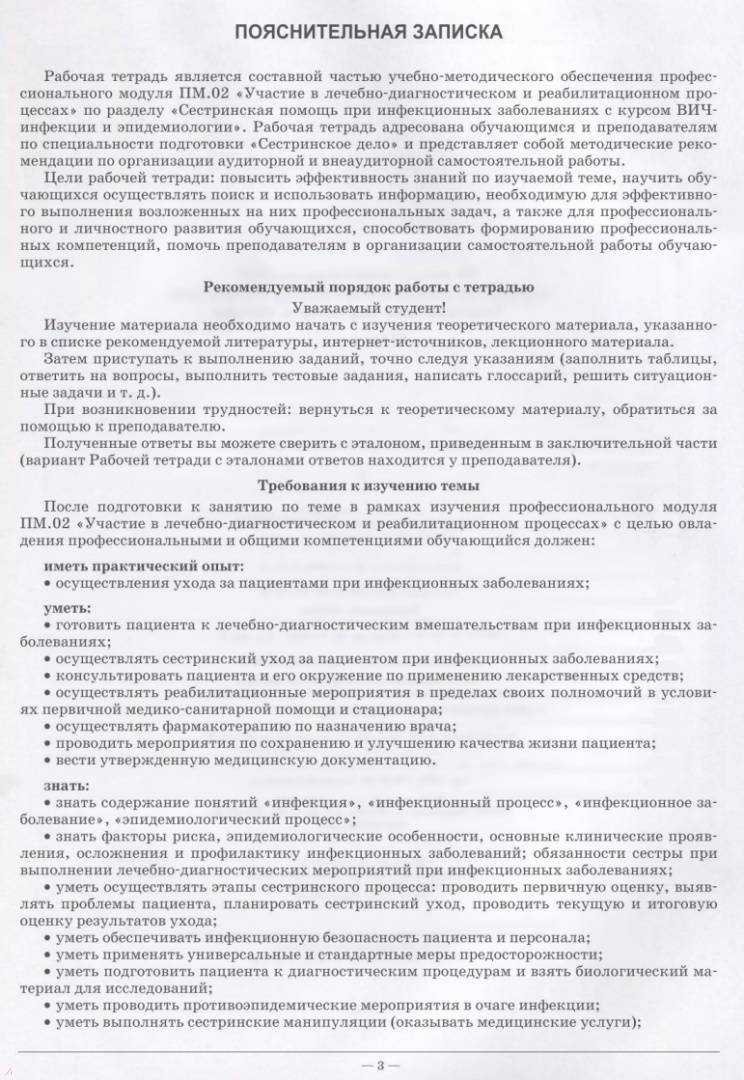 ПОЯСНИТЕЛЬНАЯ ЗАПИСКА

Рабочая тетрадь является составной частью учебно-методического обеспечения профессионального модуля ПМ.02 «Участие в лечебно-диагностическом и реабилитационном процессах» по разделу «Сестринская помощь при инфекционных заболеваниях с курсом ВИЧ-инфекции и эпидемиологии». Рабочая тетрадь адресована обучающимся и преподавателям по специальности подготовки «Сестринское дело» и представляет собой методические рекомендации по организации аудиторной и внеаудиторной самостоятельной работы.

Цели рабочей тетради: повысить эффективность знаний по изучаемой теме, научить обучающихся осуществлять поиск и использовать информацию, необходимую для эффективного выполнения возложенных на них профессиональных задач, а также для профессионального и личностного развития обучающихся, способствовать формированию профессиональных компетенций, помочь преподавателям в организации самостоятельной работы обучающихся.

Рекомендуемый порядок работы с тетрадью

Уважаемый студент!

Изучение материала необходимо начать с изучения теоретического материала, указанного в списке рекомендуемой литературы, интернет-источников, лекционного материала.

Затем приступать к выполнению заданий, точно следуя указаниям (заполнить таблицы, ответить на вопросы, выполнить тестовые задания, написать глоссарий, решить ситуационные задачи и т. д.).

При возникновении трудностей: вернуться к теоретическому материалу, обратиться за помощью к преподавателю.

Полученные ответы вы можете сверить с эталоном, приведенным в заключительной части (вариант Рабочей тетради с эталонами ответов находится у преподавателя).

Требования к изучению темы

После подготовки к занятию по теме в рамках изучения профессионального модуля ПМ.02 «Участие в лечебно-диагностическом и реабилитационном процессах» с целью овладения профессиональными и общими компетенциями обучающийся должен:

иметь практический опыт:
• осуществления ухода за пациентами при инфекционных заболеваниях;

уметь:
• готовить пациента к лечебно-диагностическим вмешательствам при инфекционных заболеваниях;
• осуществлять сестринский уход за пациентом при инфекционных заболеваниях;
• консультировать пациента и его окружение по применению лекарственных средств;
• осуществлять реабилитационные мероприятия в пределах своих полномочий в условиях первичной медико-санитарной помощи и стационара;
• осуществлять фармакотерапию по назначению врача;
• проводить мероприятия по сохранению и улучшению качества жизни пациента;
• вести утвержденную медицинскую документацию.

знать:
• знать содержание понятий «инфекция», «инфекционный процесс», «инфекционное заболевание», «эпидемиологический процесс»;
• знать факторы риска, эпидемиологические особенности, основные клинические проявления, осложнения и профилактику инфекционных заболеваний; обязанности сестры при выполнении лечебно-диагностических мероприятий при инфекционных заболеваниях;
• уметь осуществлять этапы сестринского процесса: проводить первичную оценку, выявлять проблемы пациента, планировать сестринский уход, проводить текущую и итоговую оценку результатов ухода;
• уметь обеспечивать инфекционную безопасность пациента и персонала;
• уметь применять универсальные и стандартные меры предосторожности;
• уметь подготовить пациента к диагностическим процедурам и взять биологический материал для исследований;
• уметь проводить противоэпидемические мероприятия в очаге инфекции;
• уметь выполнять сестринские манипуляции (оказывать медицинские услуги);

— 3 —